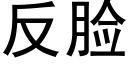 反脸